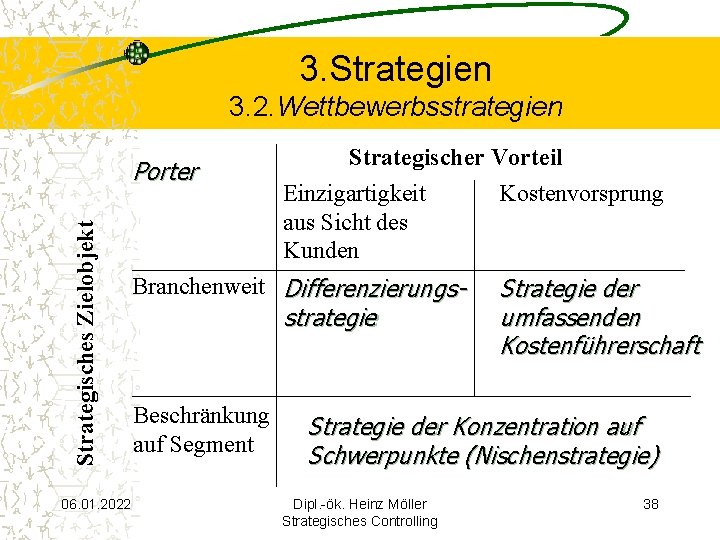 3.Strategien
3.2.Wettbewerbsstrategien

Strategisches Zielobjekt

| Porter | Strategischer Vorteil | |
|---|---|---|
| | Einzigartigkeit aus Sicht des Kunden | Kostenvorsprung |
| Branchenweit | Differenzierungsstrategie | Strategie der umfassenden Kostenführerschaft |
| Beschränkung auf Segment | Strategie der Konzentration auf Schwerpunkte (Nischenstrategie) | |

06.01.2022

Dipl.-ök. Heinz Möller
Strategisches Controlling

38